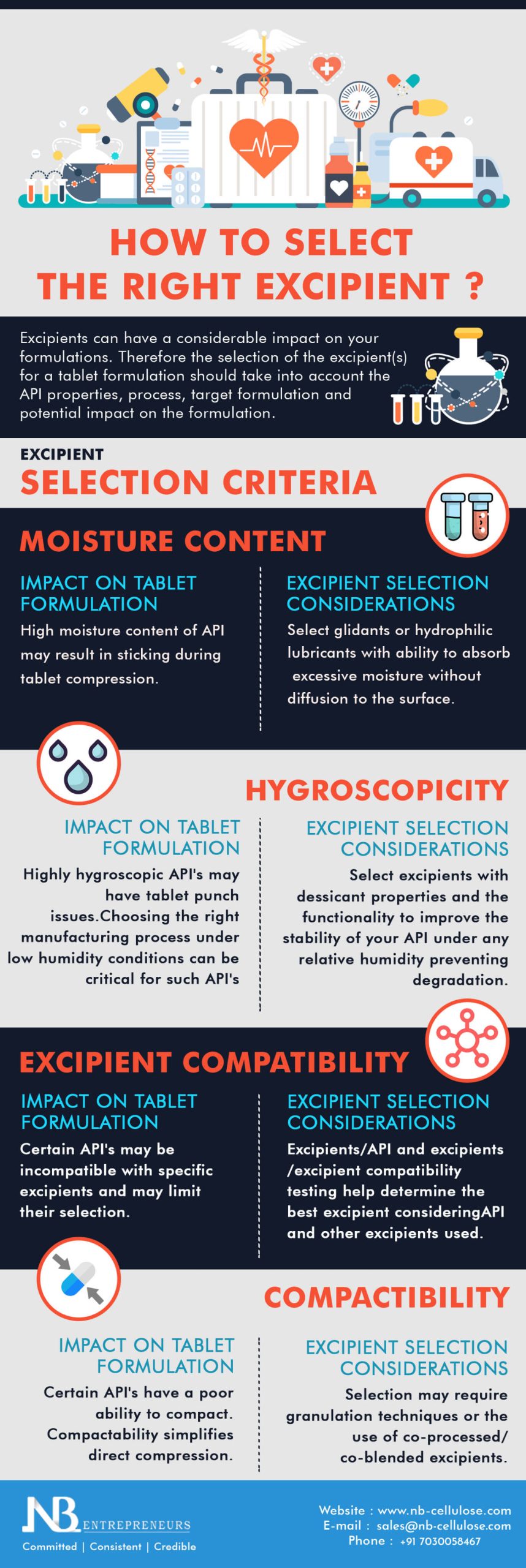 HOW TO SELECT THE RIGHT EXCIPIENT ?

Excipients can have a considerable impact on your formulations. Therefore the selection of the excipient(s) for a tablet formulation should take into account the API properties, process, target formulation and potential impact on the formulation.

EXCIPIENT
SELECTION CRITERIA

MOISTURE CONTENT

IMPACT ON TABLET FORMULATION
High moisture content of API may result in sticking during tablet compression.

EXCIPIENT SELECTION CONSIDERATIONS
Select glidants or hydrophilic lubricants with ability to absorb excessive moisture without diffusion to the surface.

HYGROSCOPICITY

IMPACT ON TABLET FORMULATION
Highly hygroscopic API's may have tablet punch issues.Choosing the right manufacturing process under low humidity conditions can be critical for such API's

EXCIPIENT SELECTION CONSIDERATIONS
Select excipients with dessicant properties and the functionality to improve the stability of your API under any relative humidity preventing degradation.

EXCIPIENT COMPATIBILITY

IMPACT ON TABLET FORMULATION
Certain API's may be incompatible with specific excipients and may limit their selection.

EXCIPIENT SELECTION CONSIDERATIONS
Excipients/API and excipients /excipient compatibility testing help determine the best excipient consideringAPI and other excipients used.

COMPACTIBILITY

IMPACT ON TABLET FORMULATION
Certain API's have a poor ability to compact. Compactability simplifies direct compression.

EXCIPIENT SELECTION CONSIDERATIONS
Selection may require granulation techniques or the use of co-processed/ co-blended excipients.

NB ENTREPRENEURS
Committed | Consistent | Credible

Website : www.nb-cellulose.com
E-mail : sales@nb-cellulose.com
Phone : +91 7030058467